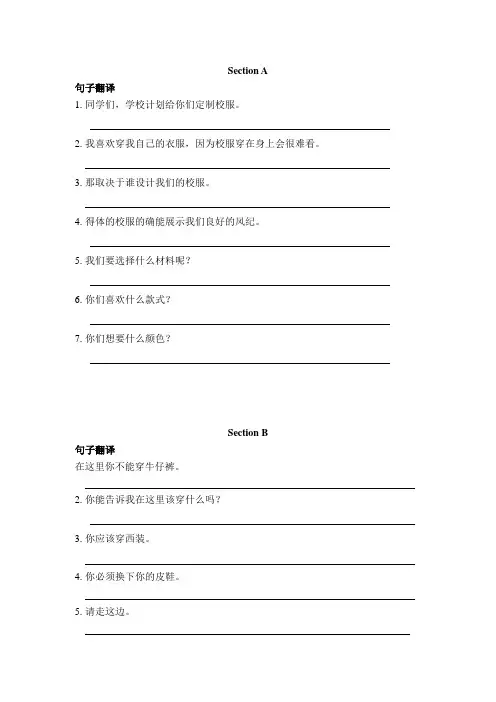 Section A

句子翻译

1. 同学们，学校计划给你们定制校服。

2. 我喜欢穿我自己的衣服，因为校服穿在身上会很难看。

3. 那取决于谁设计我们的校服。

4. 得体的校服的确能展示我们良好的风纪。

5. 我们要选择什么材料呢？

6. 你们喜欢什么款式？

7. 你们想要什么颜色？

Section B

句子翻译

在这里你不能穿牛仔裤。

2. 你能告诉我在这里该穿什么吗？

3. 你应该穿西装。

4. 你必须换下你的皮鞋。

5. 请走这边。